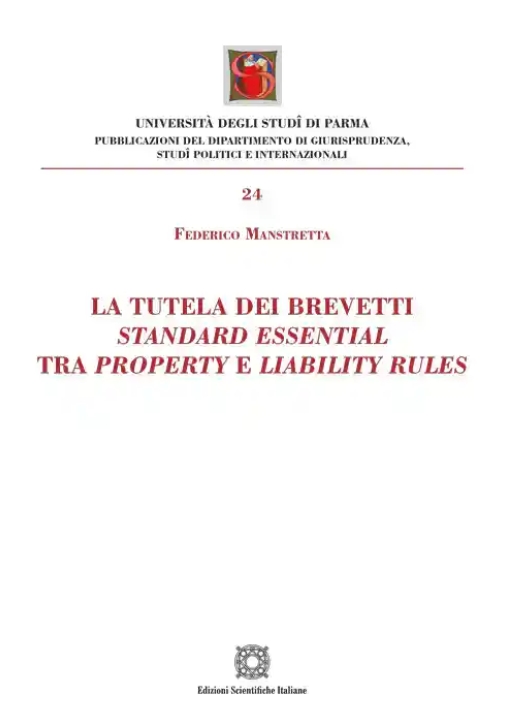 UNIVERSITÀ DEGLI STUDÎ DI PARMA
PUBBLICAZIONI DEL DIPARTIMENTO DI GIURISPRUDENZA, STUDÎ POLITICI E INTERNAZIONALI

24

FEDERICO MANSTRETTA

LA TUTELA DEI BREVETTI
STANDARD ESSENTIAL
TRA PROPERTY E LIABILITY RULES

Edizioni Scientifiche Italiane